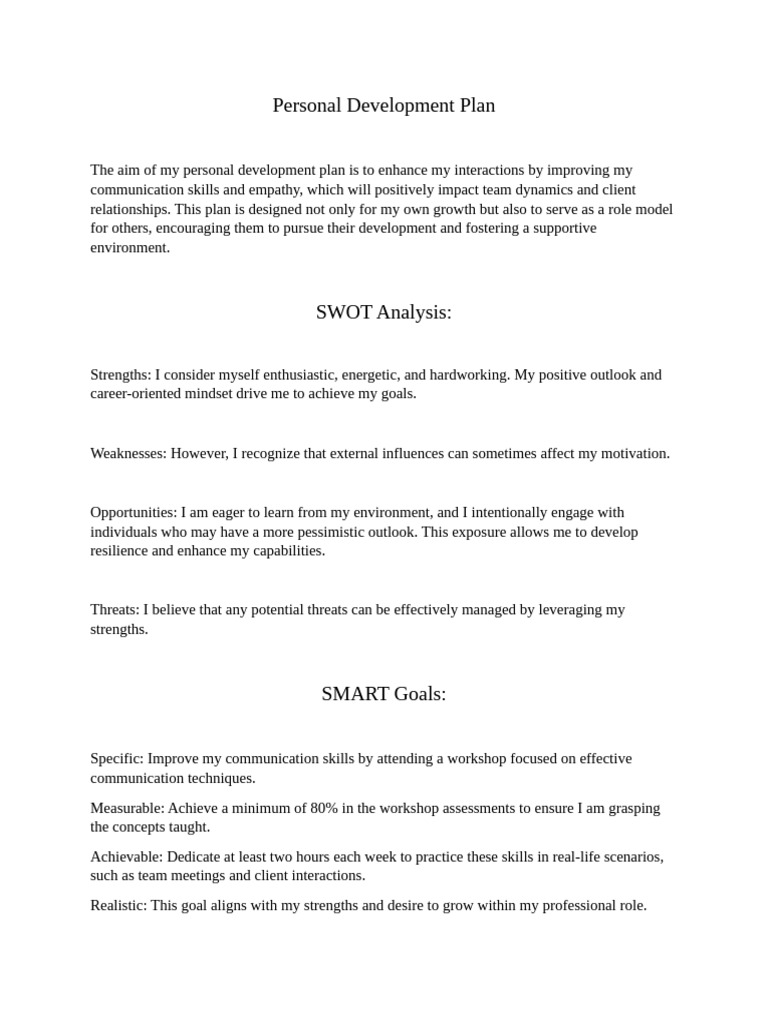 Personal Development Plan

The aim of my personal development plan is to enhance my interactions by improving my communication skills and empathy, which will positively impact team dynamics and client relationships. This plan is designed not only for my own growth but also to serve as a role model for others, encouraging them to pursue their development and fostering a supportive environment.

SWOT Analysis:

Strengths: I consider myself enthusiastic, energetic, and hardworking. My positive outlook and career-oriented mindset drive me to achieve my goals.

Weaknesses: However, I recognize that external influences can sometimes affect my motivation.

Opportunities: I am eager to learn from my environment, and I intentionally engage with individuals who may have a more pessimistic outlook. This exposure allows me to develop resilience and enhance my capabilities.

Threats: I believe that any potential threats can be effectively managed by leveraging my strengths.

SMART Goals:

Specific: Improve my communication skills by attending a workshop focused on effective communication techniques.

Measurable: Achieve a minimum of 80% in the workshop assessments to ensure I am grasping the concepts taught.

Achievable: Dedicate at least two hours each week to practice these skills in real-life scenarios, such as team meetings and client interactions.

Realistic: This goal aligns with my strengths and desire to grow within my professional role.